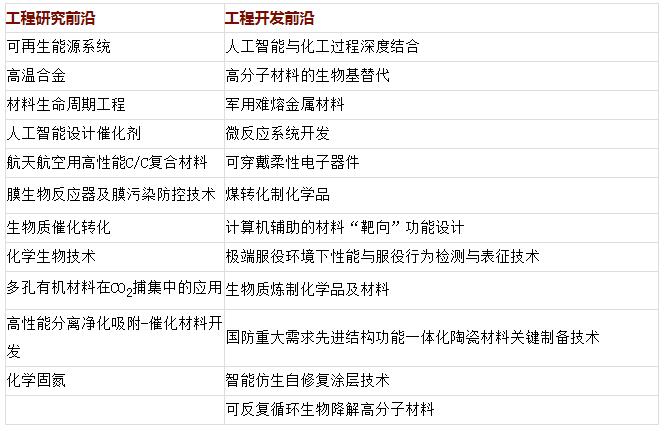 | 工程研究前沿 | 工程开发前沿 |
|---|---|
| 可再生能源系统 | 人工智能与化工过程深度结合 |
| 高温合金 | 高分子材料的生物基替代 |
| 材料生命周期工程 | 军用难熔金属材料 |
| 人工智能设计催化剂 | 微反应系统开发 |
| 航天航空用高性能C/C复合材料 | 可穿戴柔性电子器件 |
| 膜生物反应器及膜污染防控技术 | 煤转化制化学品 |
| 生物质催化转化 | 计算机辅助的材料“靶向”功能设计 |
| 化学生物技术 | 极端服役环境下性能与服役行为检测与表征技术 |
| 多孔有机材料在$CO_2$捕集中的应用 | 生物质炼制化学品及材料 |
| 高性能分离净化吸附-催化材料开发 | 国防重大需求先进结构功能一体化陶瓷材料关键制备技术 |
| 化学固氮 | 智能仿生自修复涂层技术 |
| | 可反复循环生物降解高分子材料 |